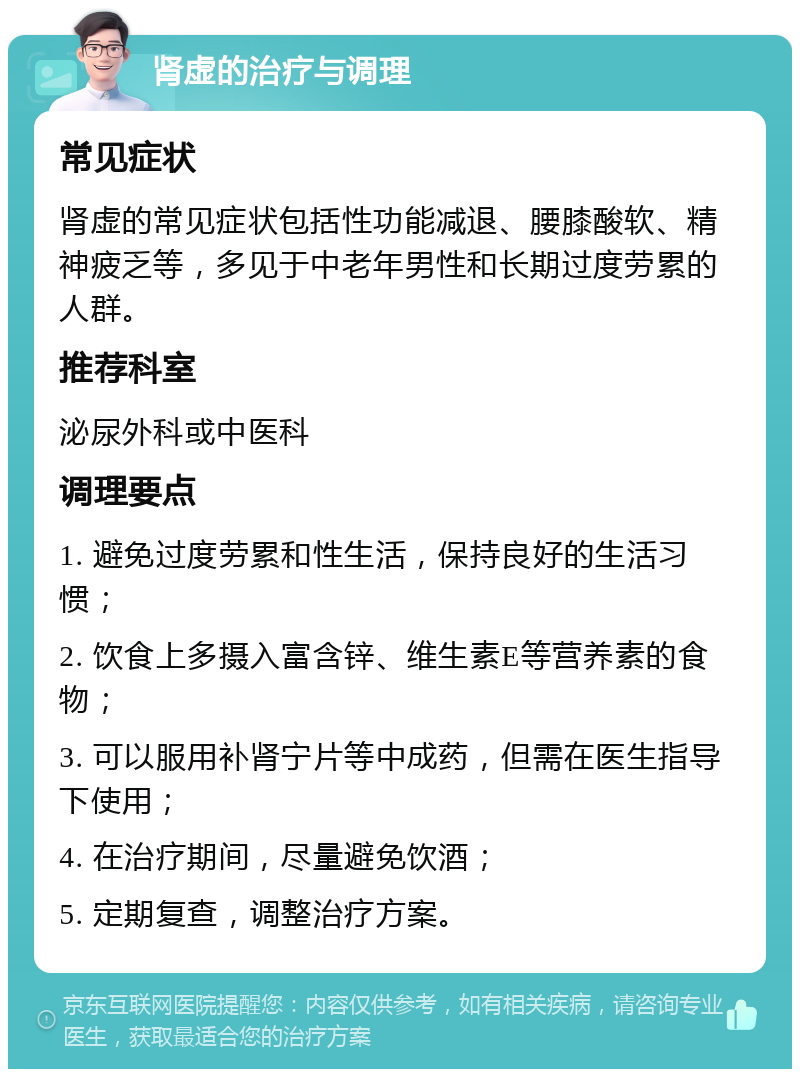 肾虚的治疗与调理

常见症状

肾虚的常见症状包括性功能减退、腰膝酸软、精神疲乏等，多见于中老年男性和长期过度劳累的人群。

推荐科室

泌尿外科或中医科

调理要点

1. 避免过度劳累和性生活，保持良好的生活习惯；

2. 饮食上多摄入富含锌、维生素E等营养素的食物；

3. 可以服用补肾宁片等中成药，但需在医生指导下使用；

4. 在治疗期间，尽量避免饮酒；

5. 定期复查，调整治疗方案。

京东互联网医院提醒您：内容仅供参考，如有相关疾病，请咨询专业医生，获取最适合您的治疗方案